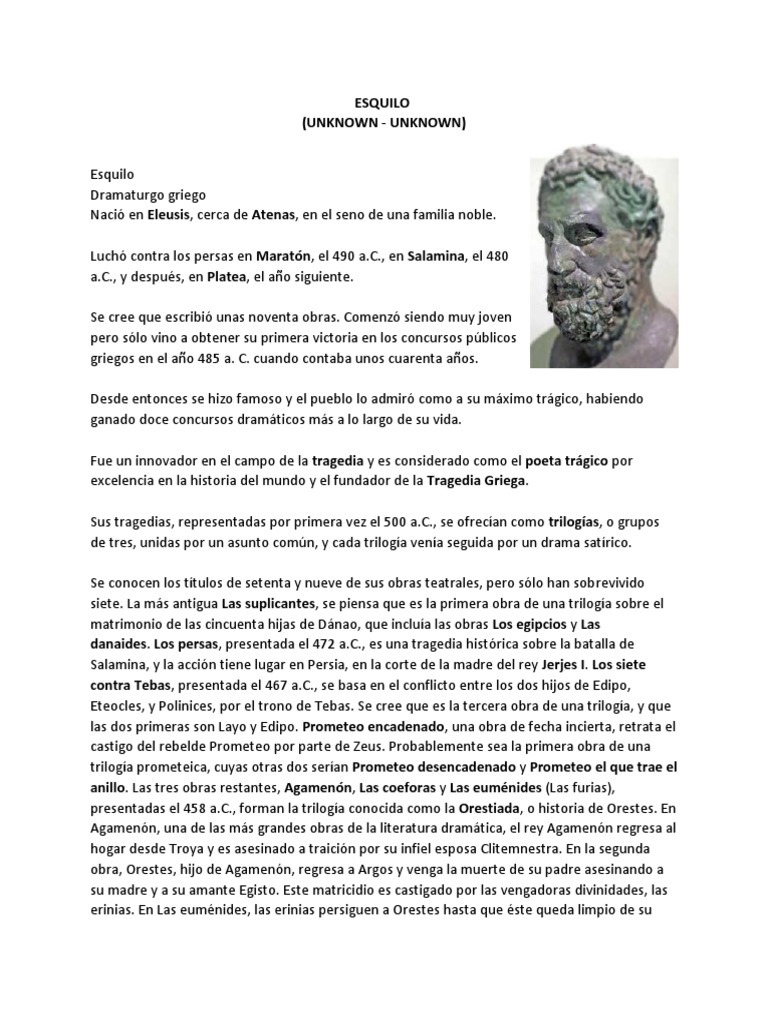 ESQUILO
(UNKNOWN - UNKNOWN)

Esquilo
Dramaturgo griego
Nació en Eleusis, cerca de Atenas, en el seno de una familia noble.

Luchó contra los persas en Maratón, el 490 a.C., en Salamina, el 480 a.C., y después, en Platea, el año siguiente.

Se cree que escribió unas noventa obras. Comenzó siendo muy joven pero sólo vino a obtener su primera victoria en los concursos públicos griegos en el año 485 a. C. cuando contaba unos cuarenta años.

Desde entonces se hizo famoso y el pueblo lo admiró como a su máximo trágico, habiendo ganado doce concursos dramáticos más a lo largo de su vida.

Fue un innovador en el campo de la tragedia y es considerado como el poeta trágico por excelencia en la historia del mundo y el fundador de la Tragedia Griega.

Sus tragedias, representadas por primera vez el 500 a.C., se ofrecían como trilogías, o grupos de tres, unidas por un asunto común, y cada trilogía venía seguida por un drama satírico.

Se conocen los títulos de setenta y nueve de sus obras teatrales, pero sólo han sobrevivido siete. La más antigua Las suplicantes, se piensa que es la primera obra de una trilogía sobre el matrimonio de las cincuenta hijas de Dánao, que incluía las obras Los egipcios y Las danaides. Los persas, presentada el 472 a.C., es una tragedia histórica sobre la batalla de Salamina, y la acción tiene lugar en Persia, en la corte de la madre del rey Jerjes I. Los siete contra Tebas, presentada el 467 a.C., se basa en el conflicto entre los dos hijos de Edipo, Eteocles, y Polinices, por el trono de Tebas. Se cree que es la tercera obra de una trilogía, y que las dos primeras son Layo y Edipo. Prometeo encadenado, una obra de fecha incierta, retrata el castigo del rebelde Prometeo por parte de Zeus. Probablemente sea la primera obra de una trilogía prometeica, cuyas otras dos serían Prometeo desencadenado y Prometeo el que trae el anillo. Las tres obras restantes, Agamenón, Las coeforas y Las euménides (Las furias), presentadas el 458 a.C., forman la trilogía conocida como la Orestiada, o historia de Orestes. En Agamenón, una de las más grandes obras de la literatura dramática, el rey Agamenón regresa al hogar desde Troya y es asesinado a traición por su infiel esposa Clitemnestra. En la segunda obra, Orestes, hijo de Agamenón, regresa a Argos y venga la muerte de su padre asesinando a su madre y a su amante Egisto. Este matricidio es castigado por las vengadoras divinidades, las erinias. En Las euménides, las erinias persiguen a Orestes hasta que éste queda limpio de su